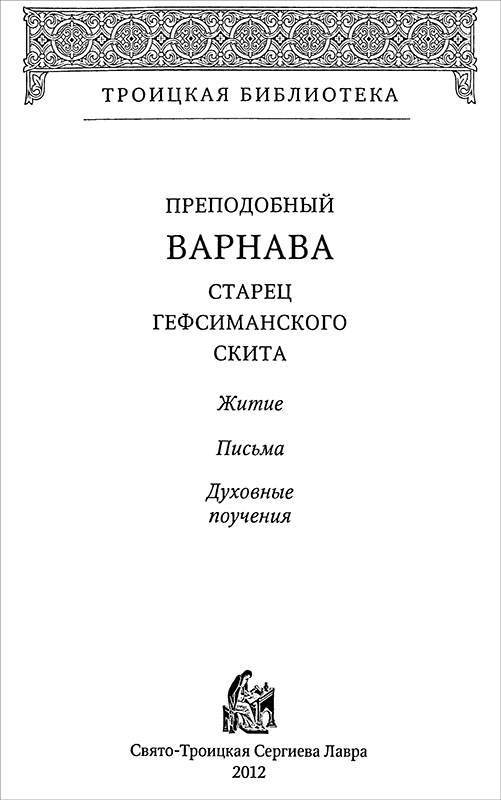 ТРОИЦКАЯ БИБЛИОТЕКА

ПРЕПОДОБНЫЙ

ВАРНАВА

СТАРЕЦ ГЕФСИМАНСКОГО СКИТА

Житие

Письма

Духовные поучения

Свято-Троицкая Сергиева Лавра
2012